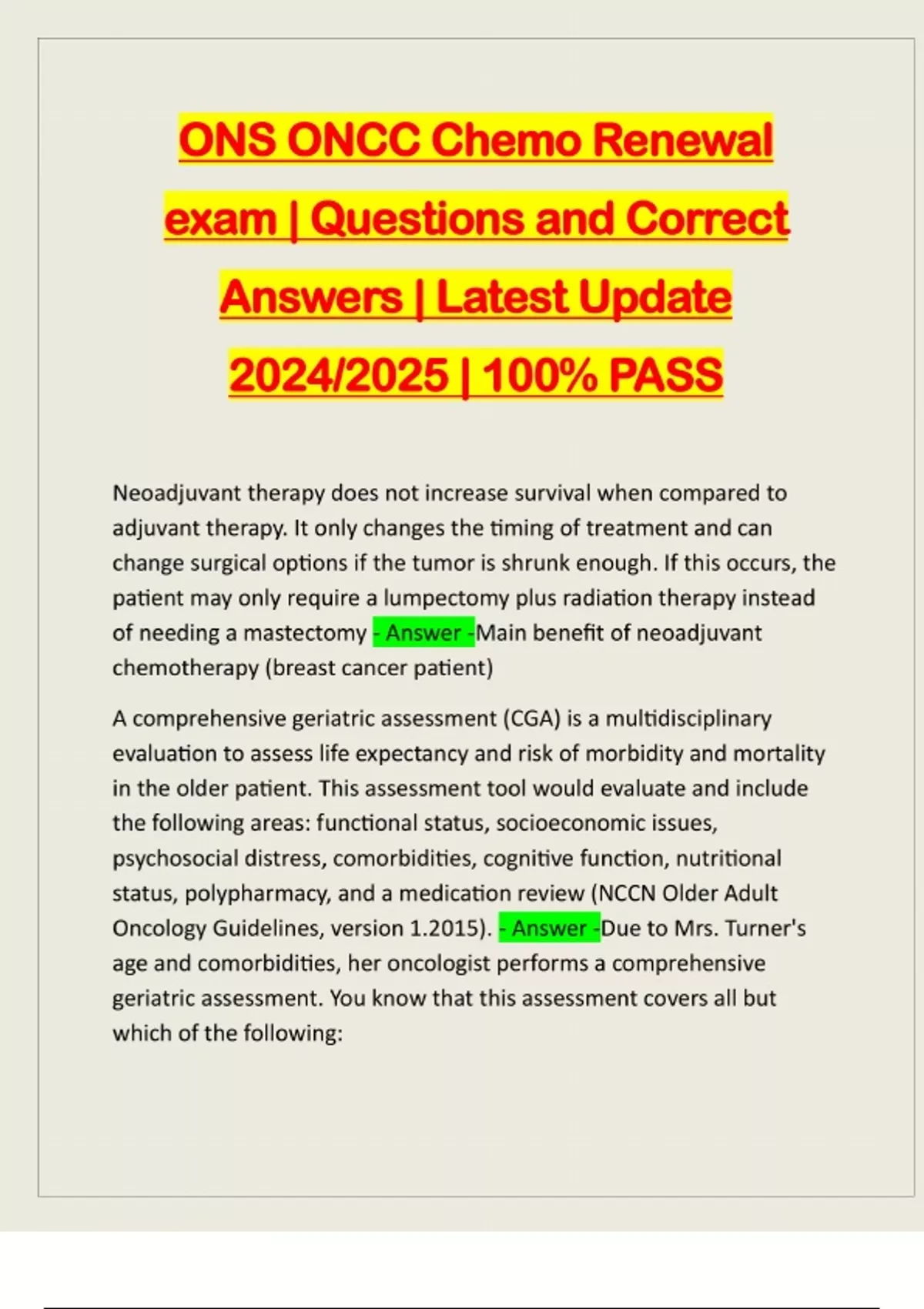 ONS ONCC Chemo Renewal exam | Questions and Correct Answers | Latest Update 2024/2025 | 100% PASS

Neoadjuvant therapy does not increase survival when compared to adjuvant therapy. It only changes the timing of treatment and can change surgical options if the tumor is shrunk enough. If this occurs, the patient may only require a lumpectomy plus radiation therapy instead of needing a mastectomy - Answer -Main benefit of neoadjuvant chemotherapy (breast cancer patient)

A comprehensive geriatric assessment (CGA) is a multidisciplinary evaluation to assess life expectancy and risk of morbidity and mortality in the older patient. This assessment tool would evaluate and include the following areas: functional status, socioeconomic issues, psychosocial distress, comorbidities, cognitive function, nutritional status, polypharmacy, and a medication review (NCCN Older Adult Oncology Guidelines, version 1.2015). - Answer -Due to Mrs. Turner's age and comorbidities, her oncologist performs a comprehensive geriatric assessment. You know that this assessment covers all but which of the following: